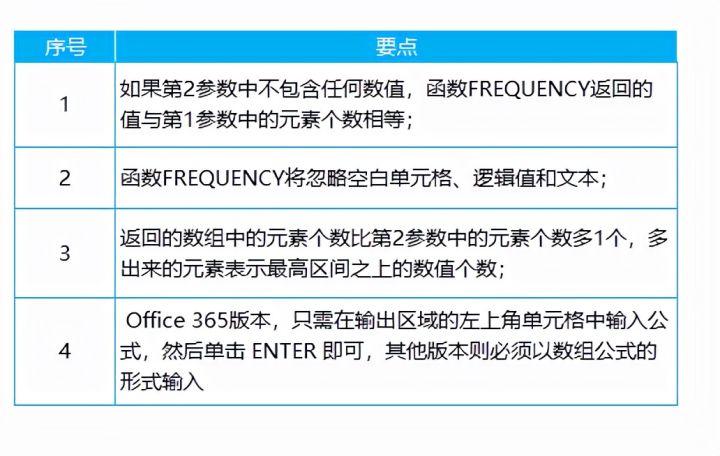 | 序号 | 要点 |
|---|---|
| 1 | 如果第2参数中不包含任何数值，函数FREQUENCY返回的值与第1参数中的元素个数相等； |
| 2 | 函数FREQUENCY将忽略空白单元格、逻辑值和文本； |
| 3 | 返回的数组中的元素个数比第2参数中的元素个数多1个，多出来的元素表示最高区间之上的数值个数； |
| 4 | Office 365版本，只需在输出区域的左上角单元格中输入公式，然后单击 ENTER 即可，其他版本则必须以数组公式的形式输入 |